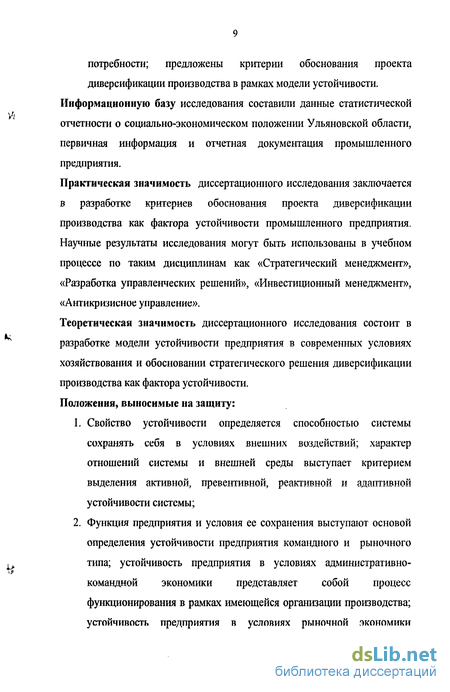 9

потребности; предложены критерии обоснования проекта диверсификации производства в рамках модели устойчивости.

Информационную базу исследования составили данные статистической отчетности о социально-экономическом положении Ульяновской области, первичная информация и отчетная документация промышленного предприятия.

Практическая значимость диссертационного исследования заключается в разработке критериев обоснования проекта диверсификации производства как фактора устойчивости промышленного предприятия. Научные результаты исследования могут быть использованы в учебном процессе по таким дисциплинам как «Стратегический менеджмент», «Разработка управленческих решений», «Инвестиционный менеджмент», «Антикризисное управление».

Теоретическая значимость диссертационного исследования состоит в разработке модели устойчивости предприятия в современных условиях хозяйствования и обосновании стратегического решения диверсификации производства как фактора устойчивости.

Положения, выносимые на защиту:

1. Свойство устойчивости определяется способностью системы сохранять себя в условиях внешних воздействий; характер отношений системы и внешней среды выступает критерием выделения активной, превентивной, реактивной и адаптивной устойчивости системы;

2. Функция предприятия и условия ее сохранения выступают основой определения устойчивости предприятия командного и рыночного типа; устойчивость предприятия в условиях административно-командной экономики представляет собой процесс функционирования в рамках имеющейся организации производства; устойчивость предприятия в условиях рыночной экономики

dsLib.net
библиотека диссертаций